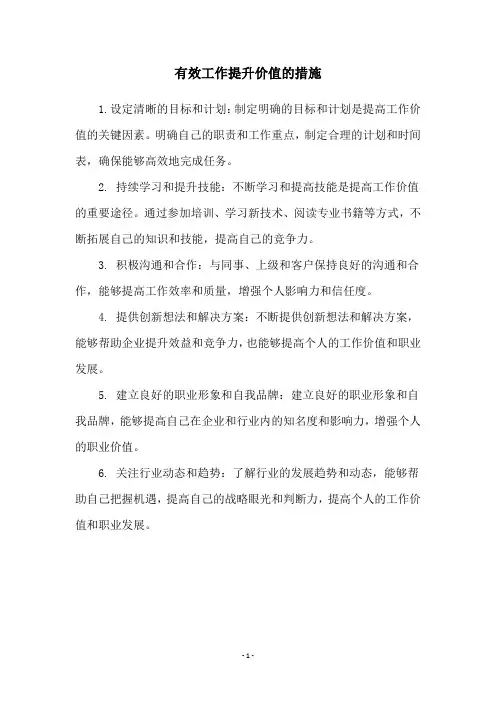 有效工作提升价值的措施

1.设定清晰的目标和计划：制定明确的目标和计划是提高工作价值的关键因素。明确自己的职责和工作重点，制定合理的计划和时间表，确保能够高效地完成任务。

2. 持续学习和提升技能：不断学习和提高技能是提高工作价值的重要途径。通过参加培训、学习新技术、阅读专业书籍等方式，不断拓展自己的知识和技能，提高自己的竞争力。

3. 积极沟通和合作：与同事、上级和客户保持良好的沟通和合作，能够提高工作效率和质量，增强个人影响力和信任度。

4. 提供创新想法和解决方案：不断提供创新想法和解决方案，能够帮助企业提升效益和竞争力，也能够提高个人的工作价值和职业发展。

5. 建立良好的职业形象和自我品牌：建立良好的职业形象和自我品牌，能够提高自己在企业和行业内的知名度和影响力，增强个人的职业价值。

6. 关注行业动态和趋势：了解行业的发展趋势和动态，能够帮助自己把握机遇，提高自己的战略眼光和判断力，提高个人的工作价值和职业发展。

- 1 -